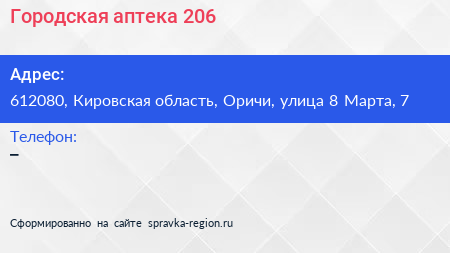 Городская аптека 206

Адрес:
612080, Кировская область, Оричи, улица 8 Марта, 7

Телефон:
–

Сформированно на сайте spravka-region.ru